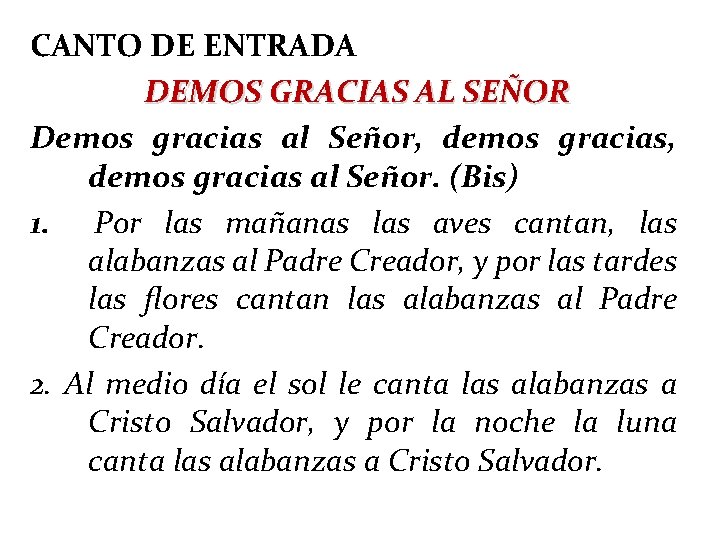 CANTO DE ENTRADA

DEMOS GRACIAS AL SEÑOR

Demos gracias al Señor, demos gracias, demos gracias al Señor. (Bis)

1. Por las mañanas las aves cantan, las alabanzas al Padre Creador, y por las tardes las flores cantan las alabanzas al Padre Creador.

2. Al medio día el sol le canta las alabanzas a Cristo Salvador, y por la noche la luna canta las alabanzas a Cristo Salvador.